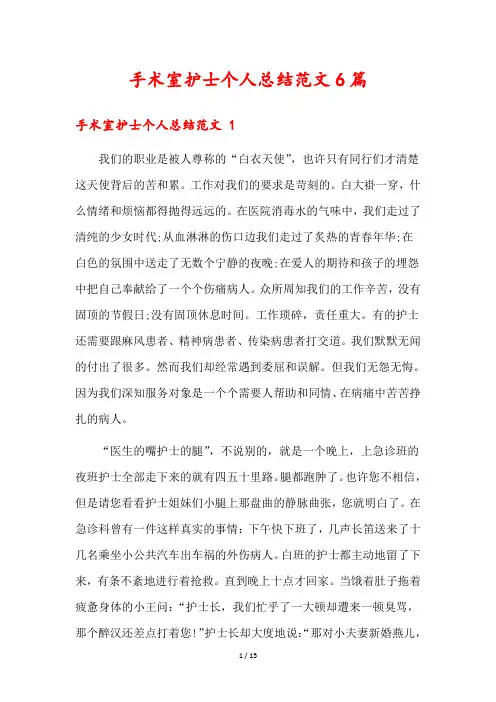 手术室护士个人总结范文6篇

手术室护士个人总结范文 1

我们的职业是被人尊称的“白衣天使”，也许只有同行们才清楚这天使背后的苦和累。工作对我们的要求是苛刻的。白大褂一穿，什么情绪和烦恼都得抛得远远的。在医院消毒水的气味中，我们走过了清纯的少女时代;从血淋淋的伤口边我们走过了炙热的青春年华;在白色的氛围中送走了无数个宁静的夜晚;在爱人的期待和孩子的埋怨中把自己奉献给了一个个伤痛病人。众所周知我们的工作辛苦，没有固顶的节假日;没有固顶休息时间。工作琐碎，责任重大。有的护士还需要跟麻风患者、精神病患者、传染病患者打交道。我们默默无闻的付出了很多。然而我们却经常遇到委屈和误解。但我们无怨无悔。因为我们深知服务对象是一个个需要人帮助和同情、在病痛中苦苦挣扎的病人。

“医生的嘴护士的腿”，不说别的，就是一个晚上，上急诊班的夜班护士全部走下来的就有四五十里路。腿都跑肿了。也许您不相信，但是请您看看护士姐妹们小腿上那盘曲的静脉曲张，您就明白了。在急诊科曾有一件这样真实的事情：下午快下班了，几声长笛送来了十几名乘坐小公共汽车出车祸的外伤病人。白班的护士都主动地留了下来，有条不紊地进行着抢救。直到晚上十点才回家。当饿着肚子拖着疲惫身体的小王问：“护士长，我们忙乎了一大顿却遭来一顿臭骂，那个醉汉还差点打着您!”护士长却大度地说：“那对小夫妻新婚燕儿，

1 / 15